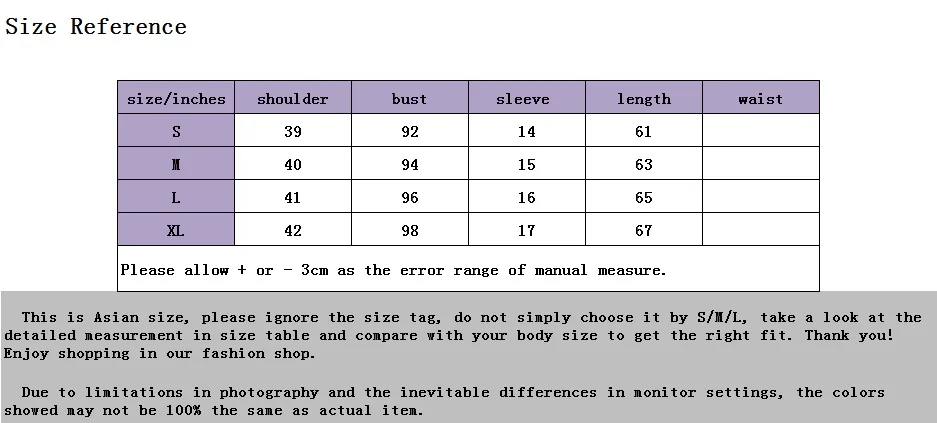 Size Reference

| size/inches | shoulder | bust | sleeve | length | waist |
|---|---|---|---|---|---|
| S | 39 | 92 | 14 | 61 | |
| M | 40 | 94 | 15 | 63 | |
| L | 41 | 96 | 16 | 65 | |
| XL | 42 | 98 | 17 | 67 | |
| Please allow + or - 3cm as the error range of manual measure. | | | | | |

This is Asian size, please ignore the size tag, do not simply choose it by S/M/L, take a look at the detailed measurement in size table and compare with your body size to get the right fit. Thank you! Enjoy shopping in our fashion shop.

Due to limitations in photography and the inevitable differences in monitor settings, the colors showed may not be 100% the same as actual item.